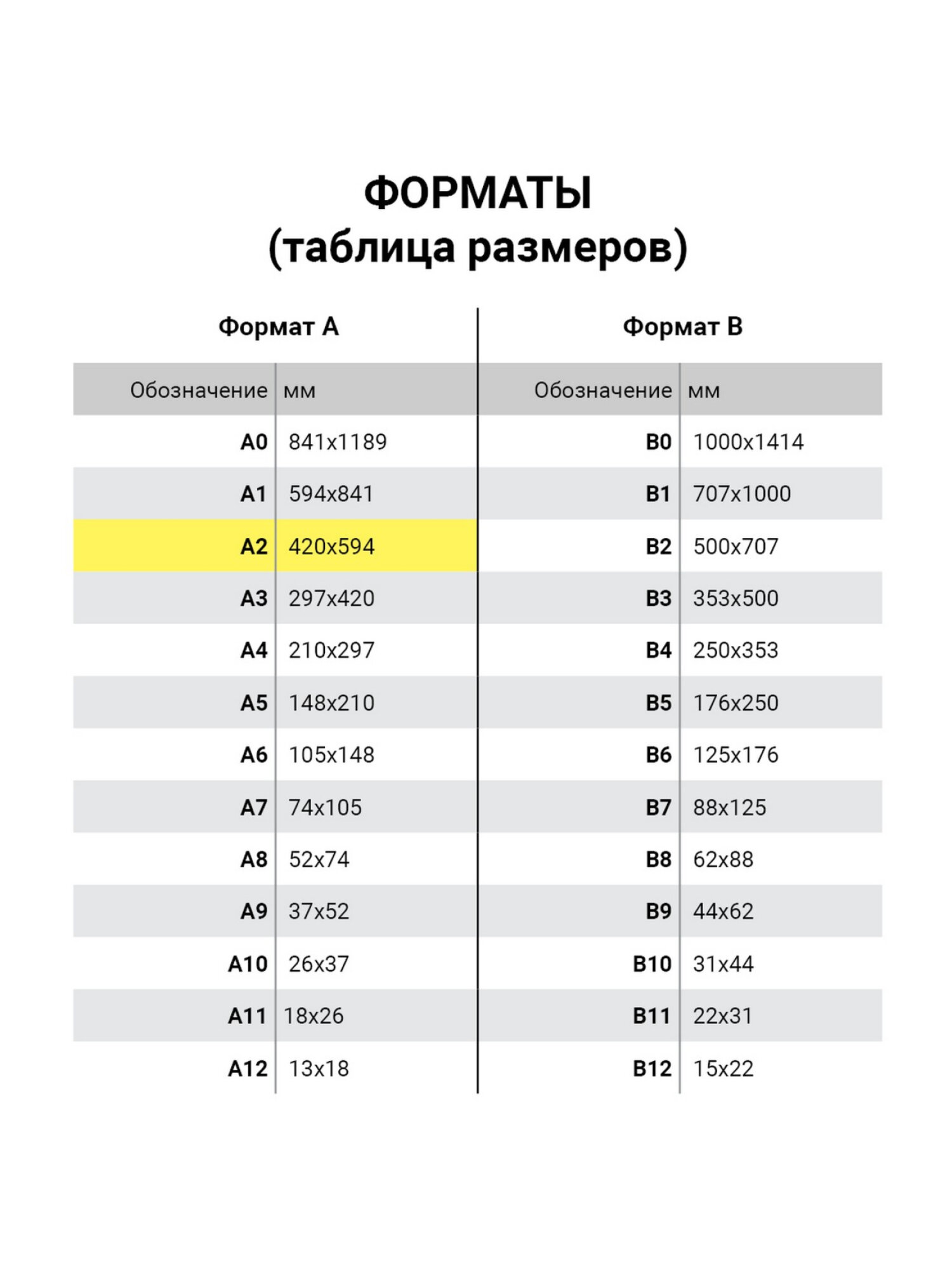 ФОРМАТЫ
(таблица размеров)

Формат А

| Обозначение | мм |
|---|---|
| A0 | 841x1189 |
| A1 | 594x841 |
| A2 | 420x594 |
| A3 | 297x420 |
| A4 | 210x297 |
| A5 | 148x210 |
| A6 | 105x148 |
| A7 | 74x105 |
| A8 | 52x74 |
| A9 | 37x52 |
| A10 | 26x37 |
| A11 | 18x26 |
| A12 | 13x18 |

Формат В

| Обозначение | мм |
|---|---|
| B0 | 1000x1414 |
| B1 | 707x1000 |
| B2 | 500x707 |
| B3 | 353x500 |
| B4 | 250x353 |
| B5 | 176x250 |
| B6 | 125x176 |
| B7 | 88x125 |
| B8 | 62x88 |
| B9 | 44x62 |
| B10 | 31x44 |
| B11 | 22x31 |
| B12 | 15x22 |